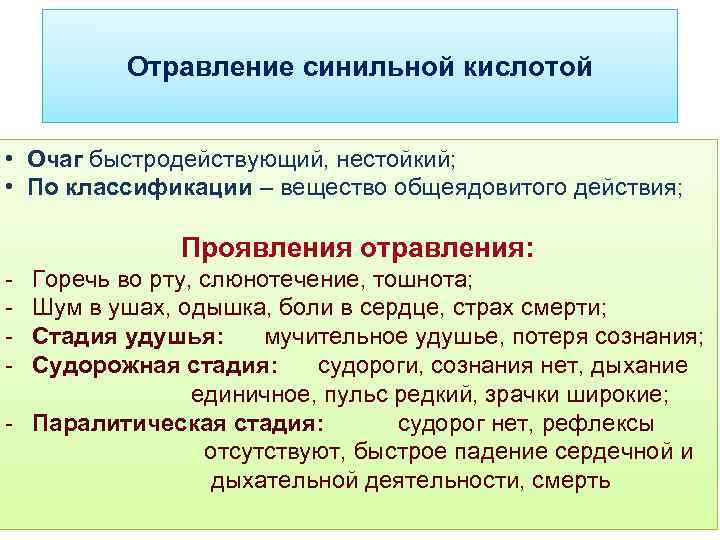 Отравление синильной кислотой

• Очаг быстродействующий, нестойкий;
• По классификации – вещество общеядовитого действия;

Проявления отравления:
- Горечь во рту, слюнотечение, тошнота;
- Шум в ушах, одышка, боли в сердце, страх смерти;
- Стадия удушья: мучительное удушье, потеря сознания;
- Судорожная стадия: судороги, сознания нет, дыхание единичное, пульс редкий, зрачки широкие;
- Паралитическая стадия: судорог нет, рефлексы отсутствуют, быстрое падение сердечной и дыхательной деятельности, смерть